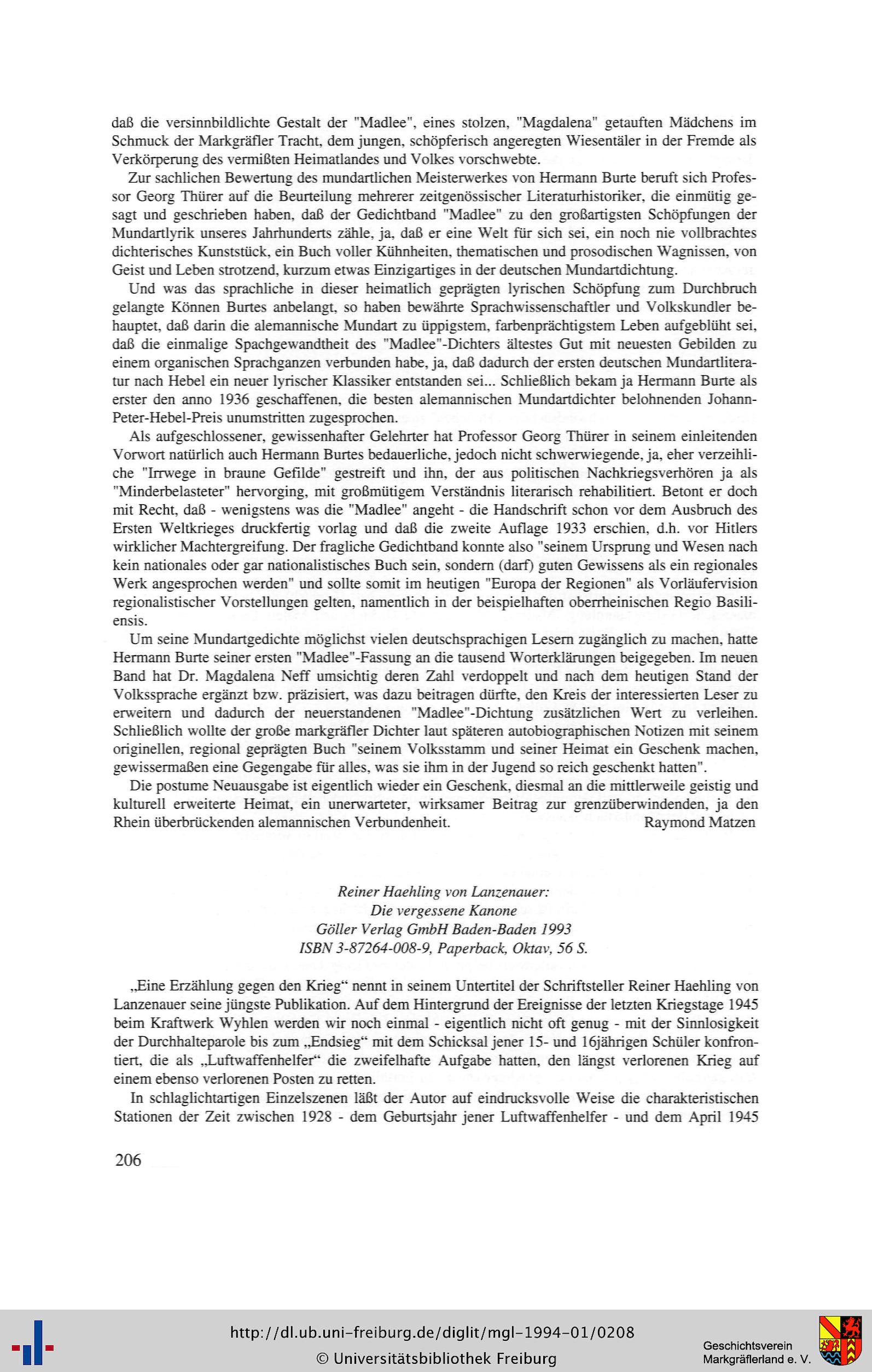 daß die versinnbildlichte Gestalt der "Madlee", eines stolzen, "Magdalena" getauften Mädchens im Schmuck der Markgräfler Tracht, dem jungen, schöpferisch angeregten Wiesentäler in der Fremde als Verkörperung des vermißten Heimatlandes und Volkes vorschwebte.

Zur sachlichen Bewertung des mundartlichen Meisterwerkes von Hermann Burte beruft sich Professor Georg Thürer auf die Beurteilung mehrerer zeitgenössischer Literaturhistoriker, die einmütig gesagt und geschrieben haben, daß der Gedichtband "Madlee" zu den großartigsten Schöpfungen der Mundartlyrik unseres Jahrhunderts zähle, ja, daß er eine Welt für sich sei, ein noch nie vollbrachtes dichterisches Kunststück, ein Buch voller Kühnheiten, thematischen und prosodischen Wagnissen, von Geist und Leben strotzend, kurzum etwas Einzigartiges in der deutschen Mundartdichtung.

Und was das sprachliche in dieser heimatlich geprägten lyrischen Schöpfung zum Durchbruch gelangte Können Burtes anbelangt, so haben bewährte Sprachwissenschaftler und Volkskundler behauptet, daß darin die alemannische Mundart zu üppigstem, farbenprächtigstem Leben aufgeblüht sei, daß die einmalige Spachgewandtheit des "Madlee"-Dichters ältestes Gut mit neuesten Gebilden zu einem organischen Sprachganzen verbunden habe, ja, daß dadurch der ersten deutschen Mundartliteratur nach Hebel ein neuer lyrischer Klassiker entstanden sei... Schließlich bekam ja Hermann Burte als erster den anno 1936 geschaffenen, die besten alemannischen Mundartdichter belohnenden Johann-Peter-Hebel-Preis unumstritten zugesprochen.

Als aufgeschlossener, gewissenhafter Gelehrter hat Professor Georg Thürer in seinem einleitenden Vorwort natürlich auch Hermann Burtes bedauerliche, jedoch nicht schwerwiegende, ja, eher verzeihliche "Irrwege in braune Gefilde" gestreift und ihn, der aus politischen Nachkriegsverhören ja als "Minderbelasteter" hervorging, mit großmütigem Verständnis literarisch rehabilitiert. Betont er doch mit Recht, daß - wenigstens was die "Madlee" angeht - die Handschrift schon vor dem Ausbruch des Ersten Weltkrieges druckfertig vorlag und daß die zweite Auflage 1933 erschien, d.h. vor Hitlers wirklicher Machtergreifung. Der fragliche Gedichtband konnte also "seinem Ursprung und Wesen nach kein nationales oder gar nationalistisches Buch sein, sondern (darf) guten Gewissens als ein regionales Werk angesprochen werden" und sollte somit im heutigen "Europa der Regionen" als Vorläufervision regionalistischer Vorstellungen gelten, namentlich in der beispielhaften oberrheinischen Regio Basiliensis.

Um seine Mundartgedichte möglichst vielen deutschsprachigen Lesern zugänglich zu machen, hatte Hermann Burte seiner ersten "Madlee"-Fassung an die tausend Worterklärungen beigegeben. Im neuen Band hat Dr. Magdalena Neff umsichtig deren Zahl verdoppelt und nach dem heutigen Stand der Volkssprache ergänzt bzw. präzisiert, was dazu beitragen dürfte, den Kreis der interessierten Leser zu erweitern und dadurch der neuerstandenen "Madlee"-Dichtung zusätzlichen Wert zu verleihen. Schließlich wollte der große markgräfler Dichter laut späteren autobiographischen Notizen mit seinem originellen, regional geprägten Buch "seinem Volksstamm und seiner Heimat ein Geschenk machen, gewissermaßen eine Gegengabe für alles, was sie ihm in der Jugend so reich geschenkt hatten".

Die postume Neuausgabe ist eigentlich wieder ein Geschenk, diesmal an die mittlerweile geistig und kulturell erweiterte Heimat, ein unerwarteter, wirksamer Beitrag zur grenzüberwindenden, ja den Rhein überbrückenden alemannischen Verbundenheit.
Raymond Matzen

Reiner Haehling von Lanzenauer:
Die vergessene Kanone
Göller Verlag GmbH Baden-Baden 1993
ISBN 3-87264-008-9, Paperback, Oktav, 56 S.

„Eine Erzählung gegen den Krieg“ nennt in seinem Untertitel der Schriftsteller Reiner Haehling von Lanzenauer seine jüngste Publikation. Auf dem Hintergrund der Ereignisse der letzten Kriegstage 1945 beim Kraftwerk Wyhlen werden wir noch einmal - eigentlich nicht oft genug - mit der Sinnlosigkeit der Durchhalteparole bis zum „Endsieg“ mit dem Schicksal jener 15- und 16jährigen Schüler konfrontiert, die als „Luftwaffenhelfer“ die zweifelhafte Aufgabe hatten, den längst verlorenen Krieg auf einem ebenso verlorenen Posten zu retten.

In schlaglichtartigen Einzelszenen läßt der Autor auf eindrucksvolle Weise die charakteristischen Stationen der Zeit zwischen 1928 - dem Geburtsjahr jener Luftwaffenhelfer - und dem April 1945

206

http://dl.ub.uni-freiburg.de/diglit/mgl-1994-01/0208
© Universitätsbibliothek Freiburg
Geschichtsverein Markgräflerland e. V.